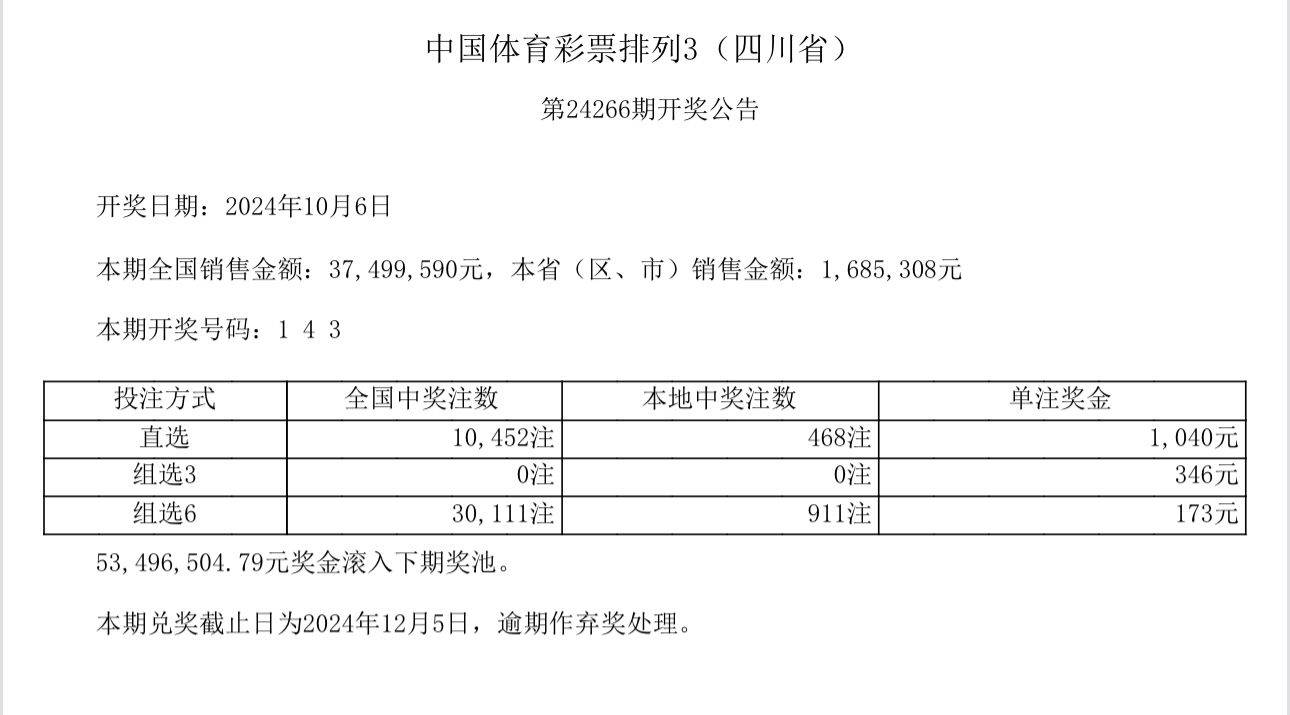 中国体育彩票排列3（四川省）

第24266期开奖公告

开奖日期：2024年10月6日

本期全国销售金额：37,499,590元，本省（区、市）销售金额：1,685,308元

本期开奖号码：1 4 3

| 投注方式 | 全国中奖注数 | 本地中奖注数 | 单注奖金 |
|---|---|---|---|
| 直选 | 10,452注 | 468注 | 1,040元 |
| 组选3 | 0注 | 0注 | 346元 |
| 组选6 | 30,111注 | 911注 | 173元 |

53,496,504.79元奖金滚入下期奖池。

本期兑奖截止日为2024年12月5日，逾期作弃奖处理。